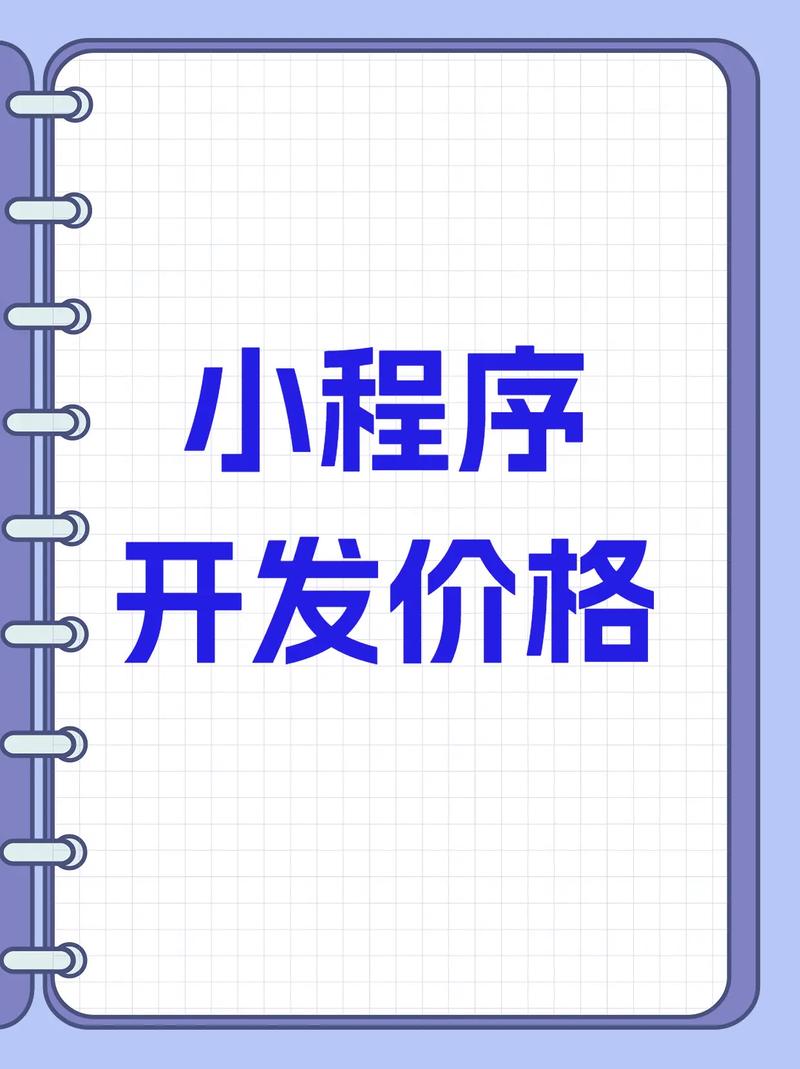 小程序
开发价格